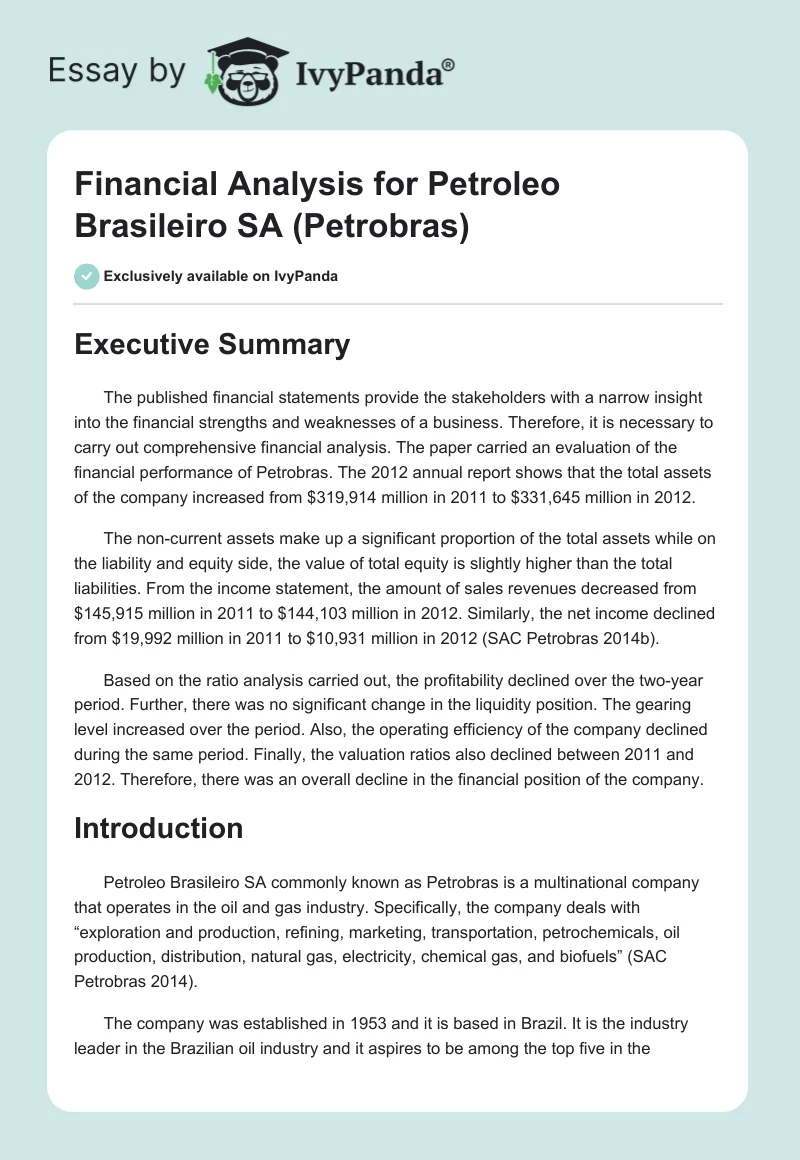 Essay by IvyPanda®

Financial Analysis for Petroleo Brasileiro SA (Petrobras)

Exclusively available on IvyPanda

Executive Summary

The published financial statements provide the stakeholders with a narrow insight into the financial strengths and weaknesses of a business. Therefore, it is necessary to carry out comprehensive financial analysis. The paper carried an evaluation of the financial performance of Petrobras. The 2012 annual report shows that the total assets of the company increased from \$319,914 million in 2011 to \$331,645 million in 2012.

The non-current assets make up a significant proportion of the total assets while on the liability and equity side, the value of total equity is slightly higher than the total liabilities. From the income statement, the amount of sales revenues decreased from \$145,915 million in 2011 to \$144,103 million in 2012. Similarly, the net income declined from \$19,992 million in 2011 to \$10,931 million in 2012 (SAC Petrobras 2014b).

Based on the ratio analysis carried out, the profitability declined over the two-year period. Further, there was no significant change in the liquidity position. The gearing level increased over the period. Also, the operating efficiency of the company declined during the same period. Finally, the valuation ratios also declined between 2011 and 2012. Therefore, there was an overall decline in the financial position of the company.

Introduction

Petroleo Brasileiro SA commonly known as Petrobras is a multinational company that operates in the oil and gas industry. Specifically, the company deals with “exploration and production, refining, marketing, transportation, petrochemicals, oil production, distribution, natural gas, electricity, chemical gas, and biofuels” (SAC Petrobras 2014).

The company was established in 1953 and it is based in Brazil. It is the industry leader in the Brazilian oil industry and it aspires to be among the top five in the